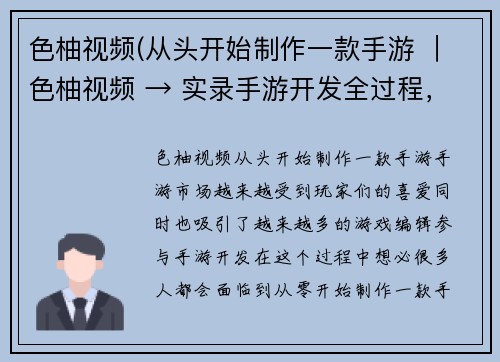 色柚视频(从头开始制作一款手游 | 色柚视频 → 实录手游开发全过程，

色柚视频从头开始制作一款手游手游市场越来越受到玩家们的喜爱同时也吸引了越来越多的游戏编辑参与手游开发在这个过程中想必很多人都会面临到从零开始制作一款手